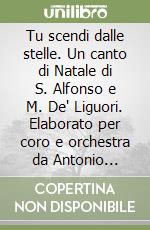 unilibro

Tu scendi dalle stelle. Un canto di Natale di S. Alfonso e M. De' Liguori. Elaborato per coro e orchestra da Antonio...

COPERTINA NON DISPONIBILE